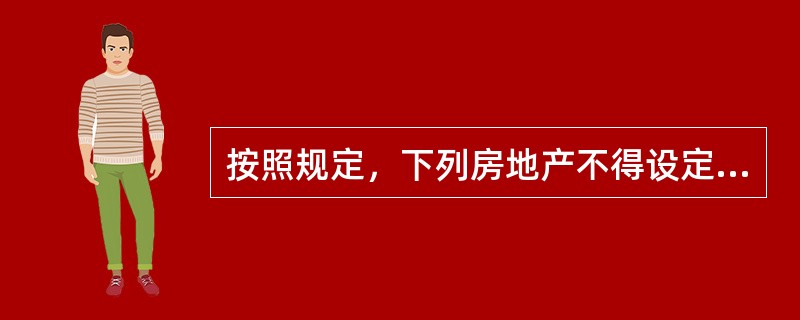 按照规定，下列房地产不得设定...